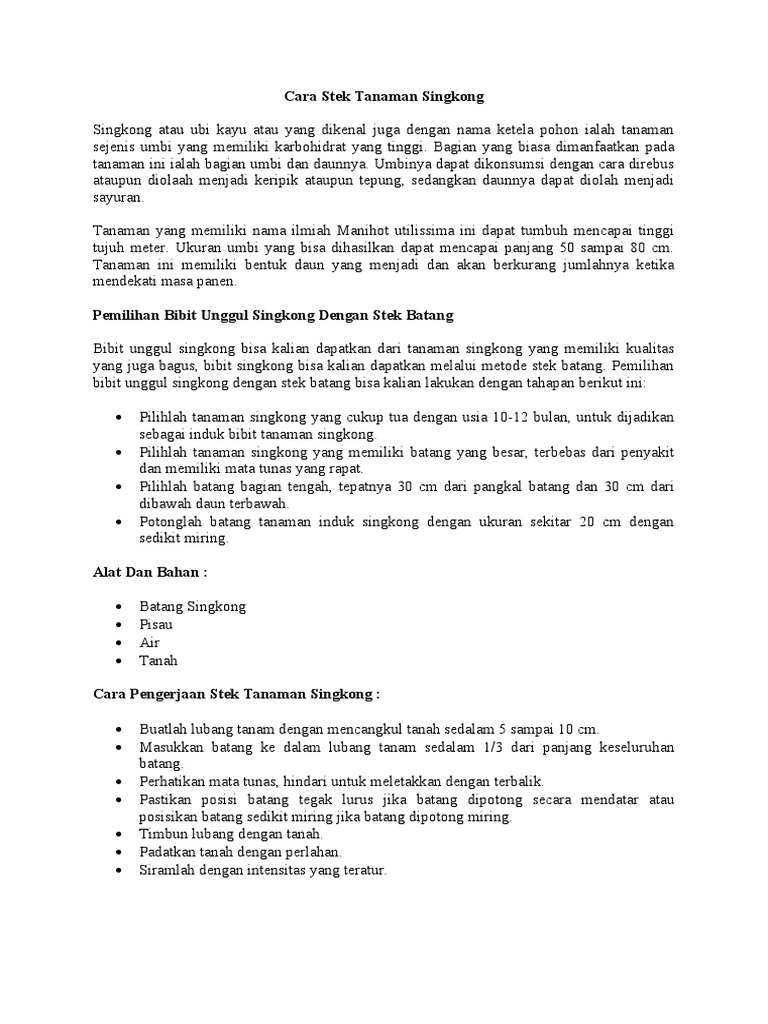 Cara Stek Tanaman Singkong

Singkong atau ubi kayu atau yang dikenal juga dengan nama ketela pohon ialah tanaman sejenis umbi yang memiliki karbohidrat yang tinggi. Bagian yang biasa dimanfaatkan pada tanaman ini ialah bagian umbi dan daunnya. Umbinya dapat dikonsumsi dengan cara direbus ataupun diolaah menjadi keripik ataupun tepung, sedangkan daunnya dapat diolah menjadi sayuran.

Tanaman yang memiliki nama ilmiah Manihot utilissima ini dapat tumbuh mencapai tinggi tujuh meter. Ukuran umbi yang bisa dihasilkan dapat mencapai panjang 50 sampai 80 cm. Tanaman ini memiliki bentuk daun yang menjadi dan akan berkurang jumlahnya ketika mendekati masa panen.

Pemilihan Bibit Unggul Singkong Dengan Stek Batang

Bibit unggul singkong bisa kalian dapatkan dari tanaman singkong yang memiliki kualitas yang juga bagus, bibit singkong bisa kalian dapatkan melalui metode stek batang. Pemilihan bibit unggul singkong dengan stek batang bisa kalian lakukan dengan tahapan berikut ini:

• Pilihlah tanaman singkong yang cukup tua dengan usia 10-12 bulan, untuk dijadikan sebagai induk bibit tanaman singkong.
• Pilihlah tanaman singkong yang memiliki batang yang besar, terbebas dari penyakit dan memiliki mata tunas yang rapat.
• Pilihlah batang bagian tengah, tepatnya 30 cm dari pangkal batang dan 30 cm dari dibawah daun terbawah.
• Potonglah batang tanaman induk singkong dengan ukuran sekitar 20 cm dengan sedikit miring.

Alat Dan Bahan :

• Batang Singkong
• Pisau
• Air
• Tanah

Cara Pengerjaan Stek Tanaman Singkong :

• Buatlah lubang tanam dengan mencangkul tanah sedalam 5 sampai 10 cm.
• Masukkan batang ke dalam lubang tanam sedalam 1/3 dari panjang keseluruhan batang.
• Perhatikan mata tunas, hindari untuk meletakkan dengan terbalik.
• Pastikan posisi batang tegak lurus jika batang dipotong secara mendatar atau posisikan batang sedikit miring jika batang dipotong miring.
• Timbun lubang dengan tanah.
• Padatkan tanah dengan perlahan.
• Siramlah dengan intensitas yang teratur.